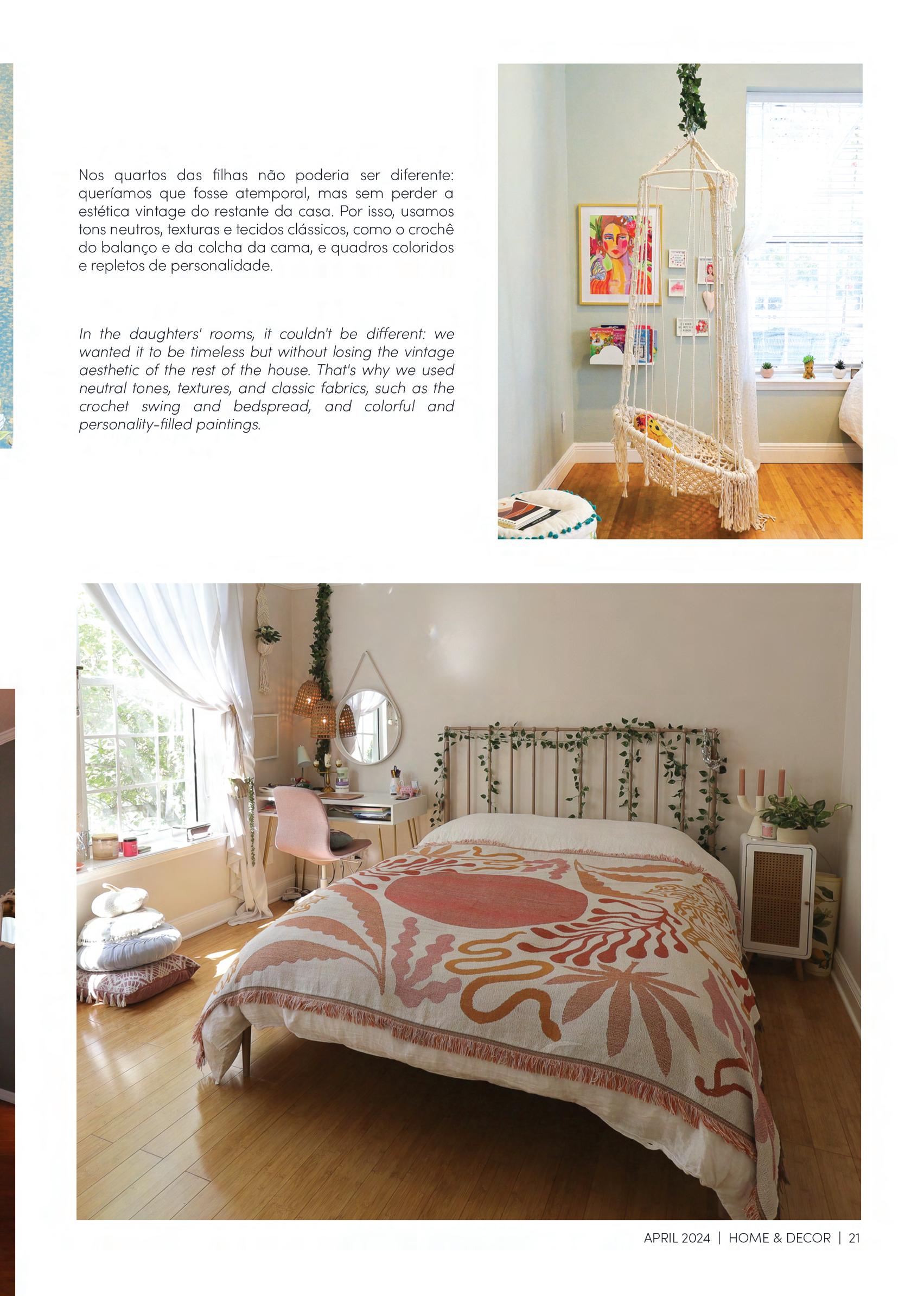 Nos quartos das filhas não poderia ser diferente: queríamos que fosse atemporal, mas sem perder a estética vintage do restante da casa. Por isso, usamos tons neutros, texturas e tecidos clássicos, como o crochê do balanço e da colcha da cama, e quadros coloridos e repletos de personalidade.

In the daughters' rooms, it couldn't be different: we wanted it to be timeless but without losing the vintage aesthetic of the rest of the house. That's why we used neutral tones, textures, and classic fabrics, such as the crochet swing and bedspread, and colorful and personality-filled paintings.

APRIL 2024 | HOME & DECOR | 21